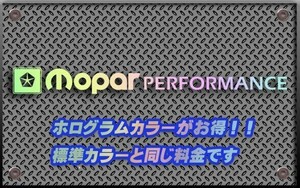 mopar PERFORMANCE

ホログラムカラーがお得！！
標準カラーと同じ料金です